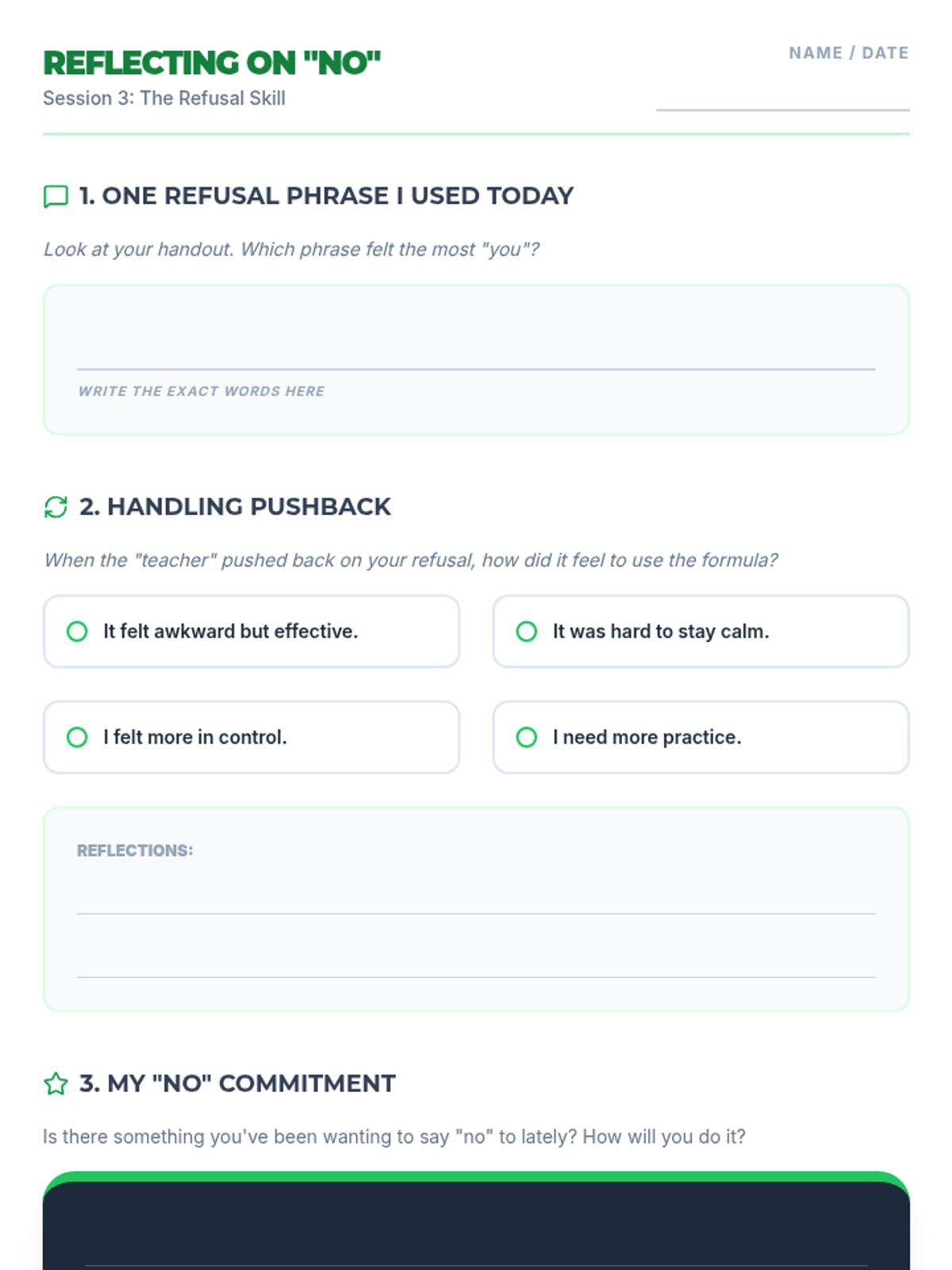 REFLECTING ON "NO"
Session 3: The Refusal Skill

NAME / DATE

1. ONE REFUSAL PHRASE I USED TODAY

Look at your handout. Which phrase felt the most "you"?

WRITE THE EXACT WORDS HERE

2. HANDLING PUSHBACK

When the "teacher" pushed back on your refusal, how did it feel to use the formula?

It felt awkward but effective.

It was hard to stay calm.

I felt more in control.

I need more practice.

REFLECTIONS:

3. MY "NO" COMMITMENT

Is there something you've been wanting to say "no" to lately? How will you do it?